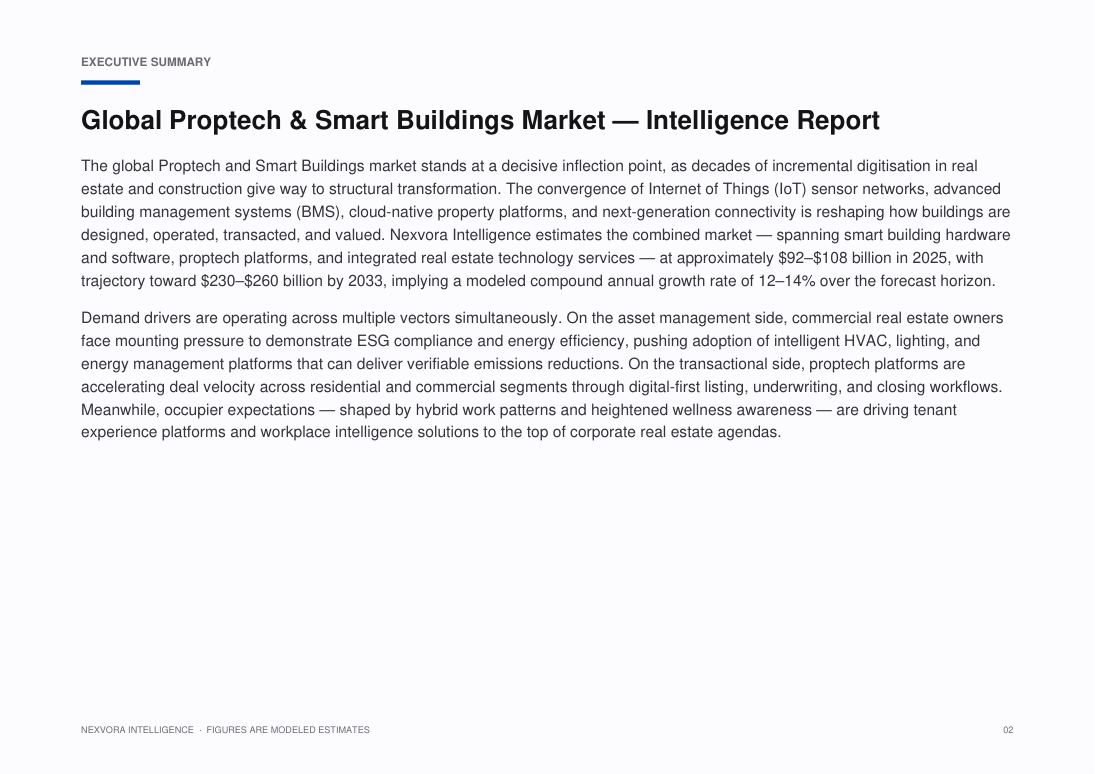 EXECUTIVE SUMMARY

Global Proptech & Smart Buildings Market — Intelligence Report

The global Proptech and Smart Buildings market stands at a decisive inflection point, as decades of incremental digitisation in real estate and construction give way to structural transformation. The convergence of Internet of Things (IoT) sensor networks, advanced building management systems (BMS), cloud-native property platforms, and next-generation connectivity is reshaping how buildings are designed, operated, transacted, and valued. Nexvora Intelligence estimates the combined market — spanning smart building hardware and software, proptech platforms, and integrated real estate technology services — at approximately \$92–\$108 billion in 2025, with trajectory toward \$230–\$260 billion by 2033, implying a modeled compound annual growth rate of 12–14% over the forecast horizon.

Demand drivers are operating across multiple vectors simultaneously. On the asset management side, commercial real estate owners face mounting pressure to demonstrate ESG compliance and energy efficiency, pushing adoption of intelligent HVAC, lighting, and energy management platforms that can deliver verifiable emissions reductions. On the transactional side, proptech platforms are accelerating deal velocity across residential and commercial segments through digital-first listing, underwriting, and closing workflows. Meanwhile, occupier expectations — shaped by hybrid work patterns and heightened wellness awareness — are driving tenant experience platforms and workplace intelligence solutions to the top of corporate real estate agendas.

NEXVORA INTELLIGENCE · FIGURES ARE MODELED ESTIMATES

02